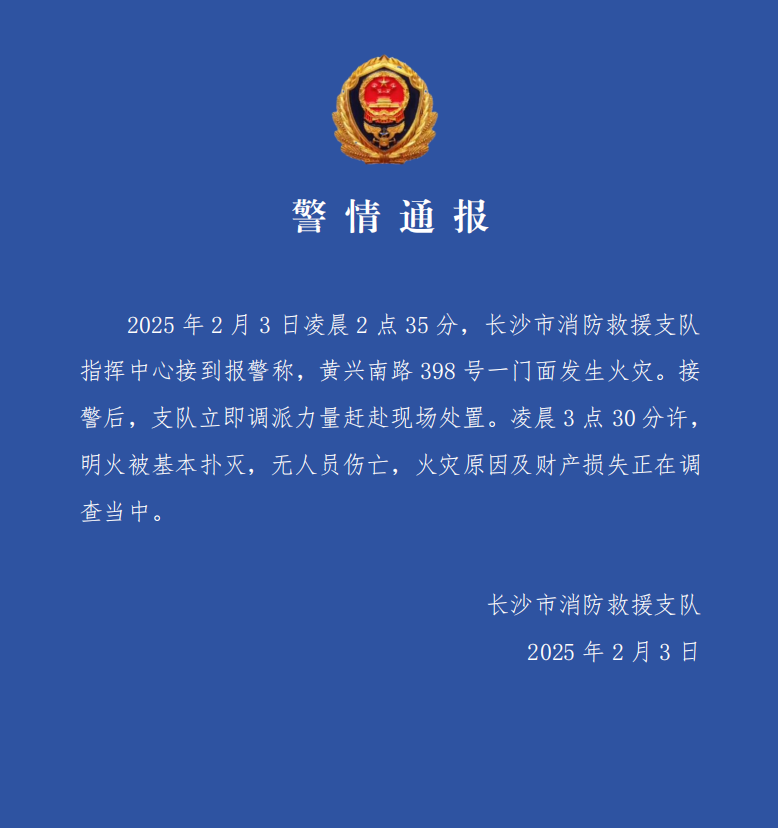 警情通报

2025年2月3日凌晨2点35分，长沙市消防救援支队指挥中心接到报警称，黄兴南路398号一门面发生火灾。接警后，支队立即调派力量赶赴现场处置。凌晨3点30分许，明火被基本扑灭，无人员伤亡，火灾原因及财产损失正在调查当中。

长沙市消防救援支队
2025年2月3日